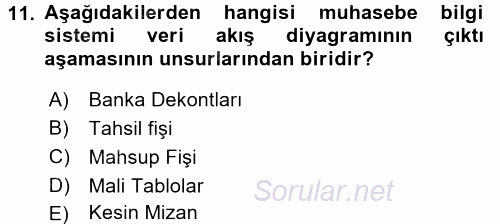 11. Aşağıdakilerden hangisi muhasebe bilgi sistemi veri akış diyagramının çıktı aşamasının unsurlarından biridir?

A) Banka Dekontları
B) Tahsil fişi
C) Mahsup Fişi
D) Mali Tablolar
E) Kesin Mizan

Sorular.net